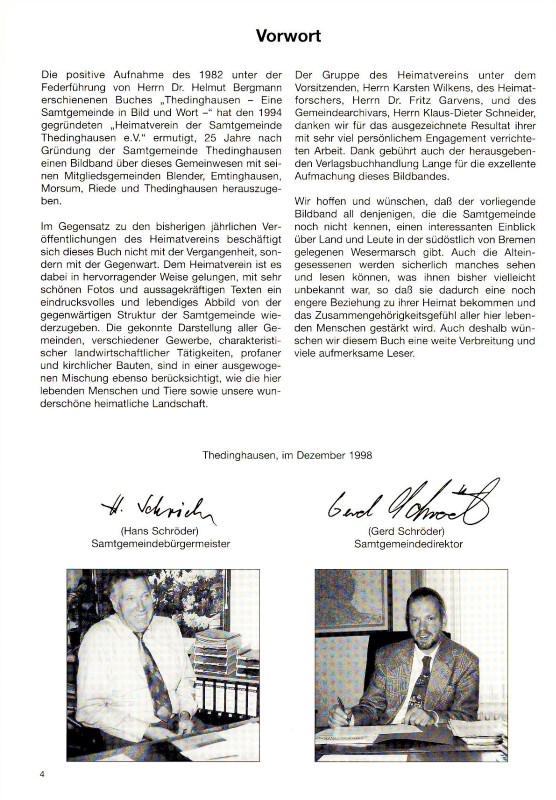 Vorwort

Die positive Aufnahme des 1982 unter der Federführung von Herrn Dr. Helmut Bergmann erschienenen Buches „Thedinghausen – Eine Samtgemeinde in Bild und Wort –" hat den 1994 gegründeten „Heimatverein der Samtgemeinde Thedinghausen e.V." ermutigt, 25 Jahre nach Gründung der Samtgemeinde Thedinghausen einen Bildband über dieses Gemeinwesen mit seinen Mitgliedsgemeinden Blender, Emtinghausen, Morsum, Riede und Thedinghausen herauszugeben.

Im Gegensatz zu den bisherigen jährlichen Veröffentlichungen des Heimatvereins beschäftigt sich dieses Buch nicht mit der Vergangenheit, sondern mit der Gegenwart. Dem Heimatverein ist es dabei in hervorragender Weise gelungen, mit sehr schönen Fotos und aussagekräftigen Texten ein eindrucksvolles und lebendiges Abbild von der gegenwärtigen Struktur der Samtgemeinde wiederzugeben. Die gekonnte Darstellung aller Gemeinden, verschiedener Gewerbe, charakteristischer landwirtschaftlicher Tätigkeiten, profaner und kirchlicher Bauten, sind in einer ausgewogenen Mischung ebenso berücksichtigt, wie die hier lebenden Menschen und Tiere sowie unsere wunderschöne heimatliche Landschaft.

Der Gruppe des Heimatvereins unter dem Vorsitzenden, Herrn Karsten Wilkens, des Heimatforschers, Herrn Dr. Fritz Garvens, und des Gemeindearchivars, Herrn Klaus-Dieter Schneider, danken wir für das ausgezeichnete Resultat ihrer mit sehr viel persönlichem Engagement verrichteten Arbeit. Dank gebührt auch der herausgebenden Verlagsbuchhandlung Lange für die exzellente Aufmachung dieses Bildbandes.

Wir hoffen und wünschen, daß der vorliegende Bildband all denjenigen, die die Samtgemeinde noch nicht kennen, einen interessanten Einblick über Land und Leute in der südöstlich von Bremen gelegenen Wesermarsch gibt. Auch die Alteingesessenen werden sicherlich manches sehen und lesen können, was ihnen bisher vielleicht unbekannt war, so daß sie dadurch eine noch engere Beziehung zu ihrer Heimat bekommen und das Zusammengehörigkeitsgefühl aller hier lebenden Menschen gestärkt wird. Auch deshalb wünschen wir diesem Buch eine weite Verbreitung und viele aufmerksame Leser.

Thedinghausen, im Dezember 1998

H. Schröder
(Hans Schröder)
Samtgemeindebürgermeister

Gerd Schröder
(Gerd Schröder)
Samtgemeindedirektor

4